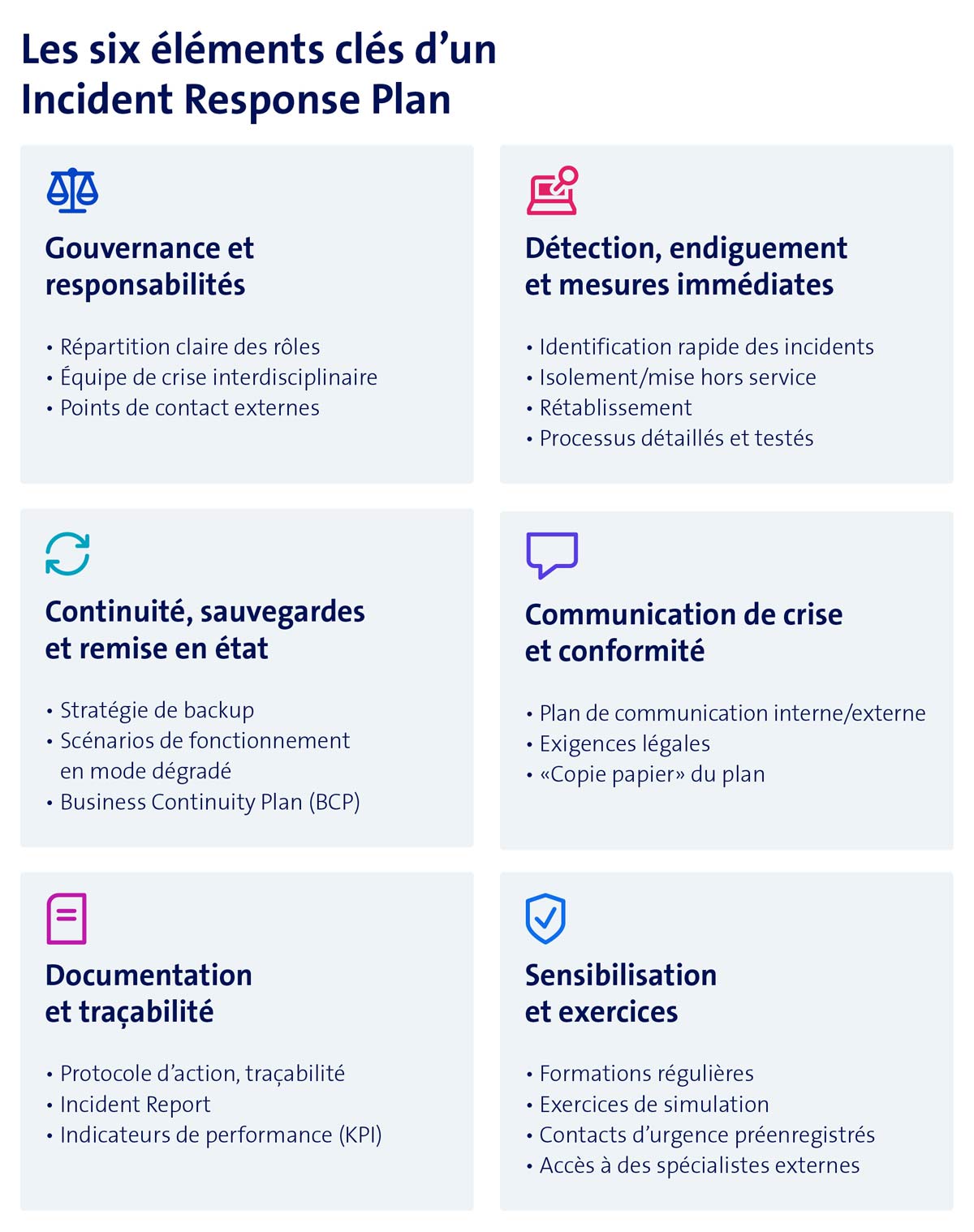 Les six éléments clés d’un Incident Response Plan

Gouvernance et responsabilités

• Répartition claire des rôles
• Équipe de crise interdisciplinaire
• Points de contact externes

Détection, endiguement et mesures immédiates

• Identification rapide des incidents
• Isolement/mise hors service
• Rétablissement
• Processus détaillés et testés

Continuité, sauvegardes et remise en état

• Stratégie de backup
• Scénarios de fonctionnement en mode dégradé
• Business Continuity Plan (BCP)

Communication de crise et conformité

• Plan de communication interne/externe
• Exigences légales
• «Copie papier» du plan

Documentation et traçabilité

• Protocole d’action, traçabilité
• Incident Report
• Indicateurs de performance (KPI)

Sensibilisation et exercices

• Formations régulières
• Exercices de simulation
• Contacts d’urgence préenregistrés
• Accès à des spécialistes externes